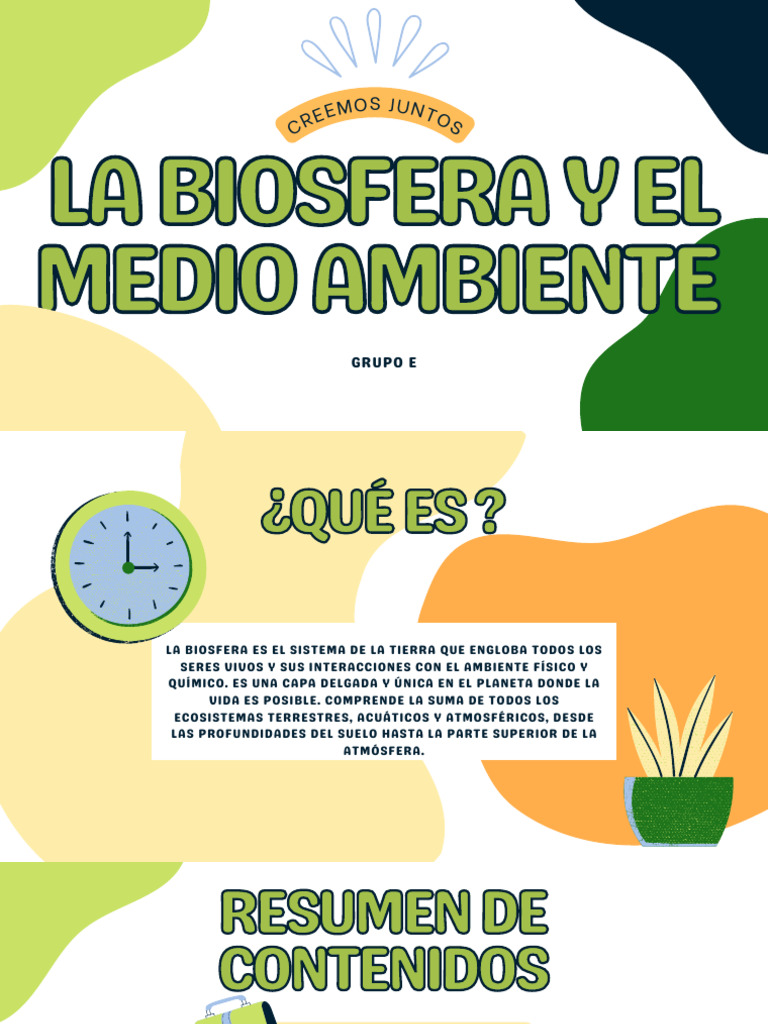 CREEMOS JUNTOS

LA BIOSFERA Y EL MEDIO AMBIENTE

GRUPO E

¿QUÉ ES ?

LA BIOSFERA ES EL SISTEMA DE LA TIERRA QUE ENGLOBA TODOS LOS SERES VIVOS Y SUS INTERACCIONES CON EL AMBIENTE FÍSICO Y QUÍMICO. ES UNA CAPA DELGADA Y ÚNICA EN EL PLANETA DONDE LA VIDA ES POSIBLE. COMPRENDE LA SUMA DE TODOS LOS ECOSISTEMAS TERRESTRES, ACUÁTICOS Y ATMOSFÉRICOS, DESDE LAS PROFUNDIDADES DEL SUELO HASTA LA PARTE SUPERIOR DE LA ATMÓSFERA.

RESUMEN DE CONTENIDOS